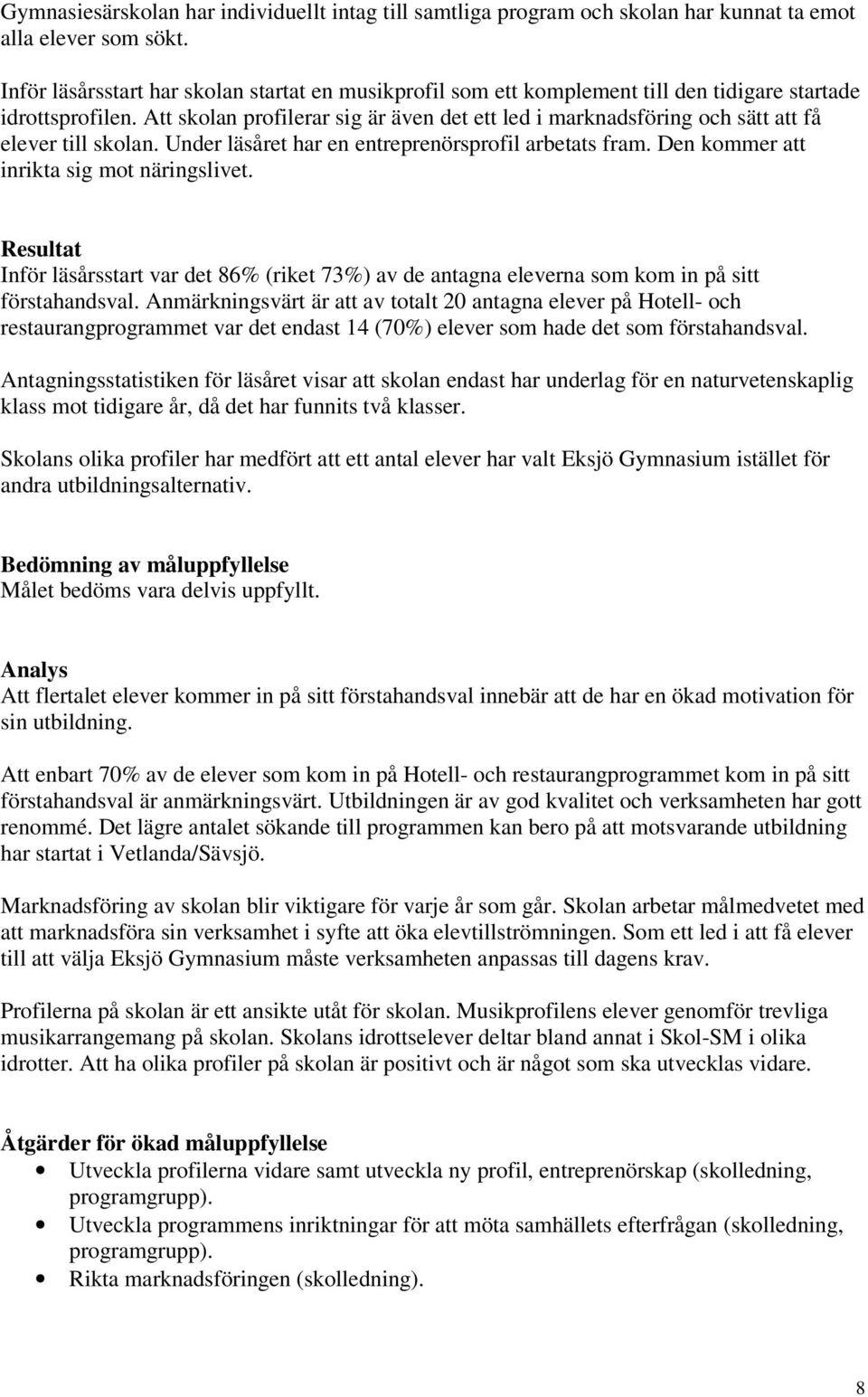 Gymnasiesärskolan har individuellt intag till samtliga program och skolan har kunnat ta emot alla elever som sökt.

Inför läsårsstart har skolan startat en musikprofil som ett komplement till den tidigare startade idrottsprofilen. Att skolan profilerar sig är även det ett led i marknadsföring och sätt att få elever till skolan. Under läsåret har en entreprenörsprofil arbetats fram. Den kommer att inrikta sig mot näringslivet.

Resultat
Inför läsårsstart var det 86% (riket 73%) av de antagna eleverna som kom in på sitt förstahandsval. Anmärkningsvärt är att av totalt 20 antagna elever på Hotell- och restaurangprogrammet var det endast 14 (70%) elever som hade det som förstahandsval.

Antagningsstatistiken för läsåret visar att skolan endast har underlag för en naturvetenskaplig klass mot tidigare år, då det har funnits två klasser.

Skolans olika profiler har medfört att ett antal elever har valt Eksjö Gymnasium istället för andra utbildningsalternativ.

Bedömning av måluppfyllelse
Målet bedöms vara delvis uppfyllt.

Analys
Att flertalet elever kommer in på sitt förstahandsval innebär att de har en ökad motivation för sin utbildning.

Att enbart 70% av de elever som kom in på Hotell- och restaurangprogrammet kom in på sitt förstahandsval är anmärkningsvärt. Utbildningen är av god kvalitet och verksamheten har gott renommé. Det lägre antalet sökande till programmen kan bero på att motsvarande utbildning har startat i Vetlanda/Sävsjö.

Marknadsföring av skolan blir viktigare för varje år som går. Skolan arbetar målmedvetet med att marknadsföra sin verksamhet i syfte att öka elevtillströmningen. Som ett led i att få elever till att välja Eksjö Gymnasium måste verksamheten anpassas till dagens krav.

Profilerna på skolan är ett ansikte utåt för skolan. Musikprofilens elever genomför trevliga musikarrangemang på skolan. Skolans idrottselever deltar bland annat i Skol-SM i olika idrotter. Att ha olika profiler på skolan är positivt och är något som ska utvecklas vidare.

Åtgärder för ökad måluppfyllelse
• Utveckla profilerna vidare samt utveckla ny profil, entreprenörskap (skolledning, programgrupp).
• Utveckla programmens inriktningar för att möta samhällets efterfrågan (skolledning, programgrupp).
• Rikta marknadsföringen (skolledning).

8